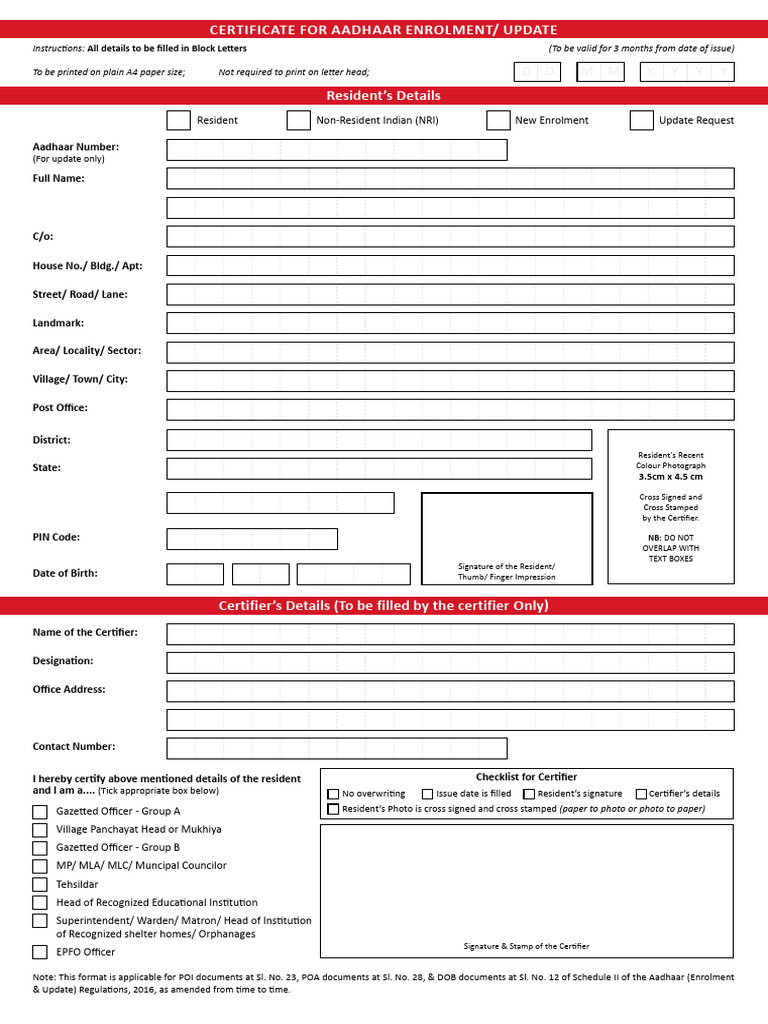 CERTIFICATE FOR AADHAAR ENROLMENT/ UPDATE

Instructions: All details to be filled in Block Letters

(To be valid for 3 months from date of issue)

To be printed on plain A4 paper size; Not required to print on letter head;

D D M M Y Y Y Y

Resident's Details

Resident

Non-Resident Indian (NRI)

New Enrolment

Update Request

Aadhaar Number:
(For update only)

Full Name:

C/o:

House No./ Bldg./ Apt:

Street/ Road/ Lane:

Landmark:

Area/ Locality/ Sector:

Village/ Town/ City:

Post Office:

District:

State:

PIN Code:

Date of Birth:

Signature of the Resident/ Thumb/ Finger Impression

Resident's Recent Colour Photograph
3.5cm x 4.5 cm

Cross Signed and Cross Stamped by the Certifier.

NB: DO NOT OVERLAP WITH TEXT BOXES

Certifier's Details (To be filled by the certifier Only)

Name of the Certifier:

Designation:

Office Address:

Contact Number:

I hereby certify above mentioned details of the resident and I am a.... (Tick appropriate box below)

Gazetted Officer - Group A

Village Panchayat Head or Mukhiya

Gazetted Officer - Group B

MP/ MLA/ MLC/ Muncipal Councilor

Tehsildar

Head of Recognized Educational Institution

Superintendent/ Warden/ Matron/ Head of Institution of Recognized shelter homes/ Orphanages

EPFO Officer

Checklist for Certifier

No overwriting

Issue date is filled

Resident's signature

Certifier's details

Resident's Photo is cross signed and cross stamped (paper to photo or photo to paper)

Signature & Stamp of the Certifier

Note: This format is applicable for POI documents at Sl. No. 23, POA documents at Sl. No. 28, & DOB documents at Sl. No. 12 of Schedule II of the Aadhaar (Enrolment & Update) Regulations, 2016, as amended from time to time.